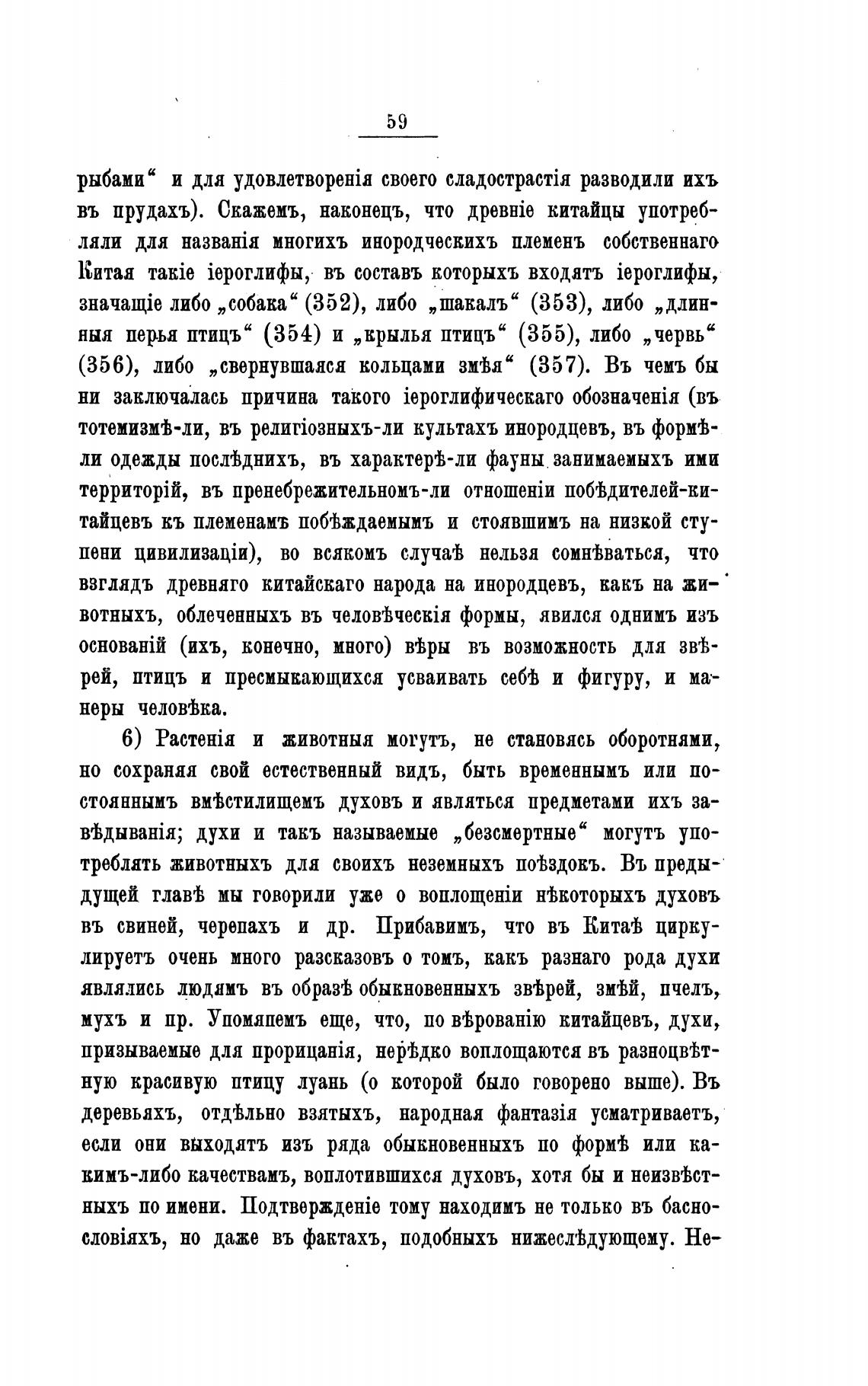 59

рыбами“ и для удовлетворенія своего сладострастія разводили ихъ въ прудахъ). Скажемъ, наконецъ, что древніе китайцы употребляли для названія многихъ инородческихъ племенъ собственнаго Китая такіе іероглифы, въ составъ которыхъ входятъ іероглифы, значащіе либо „собака“ (352), либо „шакалъ“ (353), либо „длинныя перья птицъ“ (354) и „крылья птицъ“ (355), либо „червь“ (356), либо „свернувшаяся кольцами змѣя“ (357). Въ чемъ бы ни заключалась причина такого іероглифическаго обозначенія (въ тотемизмѣ-ли, въ религіозныхъ-ли культахъ инородцевъ, въ формѣ-ли одежды послѣднихъ, въ характерѣ-ли фауны занимаемыхъ ими территорій, въ пренебрежительномъ-ли отношеніи побѣдителей-китайцевъ къ племенамъ побѣждаемымъ и стоявшимъ на низкой ступени цивилизаціи), во всякомъ случаѣ нельзя сомнѣваться, что взглядъ древняго китайскаго народа на инородцевъ, какъ на животныхъ, облеченныхъ въ человѣческія формы, явился однимъ изъ основаній (ихъ, конечно, много) вѣры въ возможность для звѣрей, птицъ и пресмыкающихся усваивать себѣ и фигуру, и манеры человѣка.

6) Растенія и животныя могутъ, не становясь оборотнями, но сохраняя свой естественный видъ, быть временнымъ или постояннымъ вмѣстилищемъ духовъ и являться предметами ихъ завѣдыванія; духи и такъ называемые „безсмертные“ могутъ употреблять животныхъ для своихъ неземныхъ поѣздокъ. Въ предыдущей главѣ мы говорили уже о воплощеніи нѣкоторыхъ духовъ въ свиней, черепахъ и др. Прибавимъ, что въ Китаѣ циркулируетъ очень много разсказовъ о томъ, какъ разнаго рода духи являлись людямъ въ образѣ обыкновенныхъ звѣрей, змѣй, пчелъ, мухъ и пр. Упомянемъ еще, что, по вѣрованію китайцевъ, духи, призываемые для прорицанія, нерѣдко воплощаются въ разноцвѣтную красивую птицу луань (о которой было говорено выше). Въ деревьяхъ, отдѣльно взятыхъ, народная фантазія усматриваетъ, если они выходятъ изъ ряда обыкновенныхъ по формѣ или какимъ-либо качествамъ, воплотившихся духовъ, хотя бы и неизвѣстныхъ по имени. Подтвержденіе тому находимъ не только въ баснословіяхъ, но даже въ фактахъ, подобныхъ нижеслѣдующему. Не-